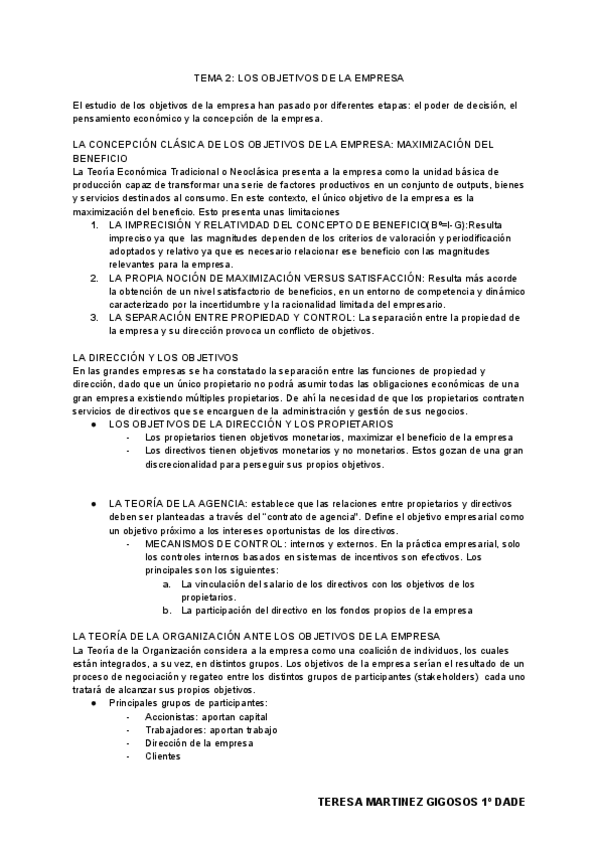 TEMA 2: LOS OBJETIVOS DE LA EMPRESA

El estudio de los objetivos de la empresa han pasado por diferentes etapas: el poder de decisión, el pensamiento económico y la concepción de la empresa.

LA CONCEPCIÓN CLÁSICA DE LOS OBJETIVOS DE LA EMPRESA: MAXIMIZACIÓN DEL BENEFICIO
La Teoría Económica Tradicional o Neoclásica presenta a la empresa como la unidad básica de producción capaz de transformar una serie de factores productivos en un conjunto de outputs, bienes y servicios destinados al consumo. En este contexto, el único objetivo de la empresa es la maximización del beneficio. Esto presenta unas limitaciones

1. LA IMPRECISIÓN Y RELATIVIDAD DEL CONCEPTO DE BENEFICIO(Bº=I-G):Resulta impreciso ya que las magnitudes dependen de los criterios de valoración y periodificación adoptados y relativo ya que es necesario relacionar ese beneficio con las magnitudes relevantes para la empresa.
2. LA PROPIA NOCIÓN DE MAXIMIZACIÓN VERSUS SATISFACCIÓN: Resulta más acorde la obtención de un nivel satisfactorio de beneficios, en un entorno de competencia y dinámico caracterizado por la incertidumbre y la racionalidad limitada del empresario.
3. LA SEPARACIÓN ENTRE PROPIEDAD Y CONTROL: La separación entre la propiedad de la empresa y su dirección provoca un conflicto de objetivos.

LA DIRECCIÓN Y LOS OBJETIVOS
En las grandes empresas se ha constatado la separación entre las funciones de propiedad y dirección, dado que un único propietario no podrá asumir todas las obligaciones económicas de una gran empresa existiendo múltiples propietarios. De ahí la necesidad de que los propietarios contraten servicios de directivos que se encarguen de la administración y gestión de sus negocios.

● LOS OBJETIVOS DE LA DIRECCIÓN Y LOS PROPIETARIOS
- Los propietarios tienen objetivos monetarios, maximizar el beneficio de la empresa
- Los directivos tienen objetivos monetarios y no monetarios. Estos gozan de una gran discrecionalidad para perseguir sus propios objetivos.

● LA TEORÍA DE LA AGENCIA: establece que las relaciones entre propietarios y directivos deben ser planteadas a través del "contrato de agencia". Define el objetivo empresarial como un objetivo próximo a los intereses oportunistas de los directivos.
- MECANISMOS DE CONTROL: internos y externos. En la práctica empresarial, solo los controles internos basados en sistemas de incentivos son efectivos. Los principales son los siguientes:
a. La vinculación del salario de los directivos con los objetivos de los propietarios.
b. La participación del directivo en los fondos propios de la empresa

LA TEORÍA DE LA ORGANIZACIÓN ANTE LOS OBJETIVOS DE LA EMPRESA
La Teoría de la Organización considera a la empresa como una coalición de individuos, los cuales están integrados, a su vez, en distintos grupos. Los objetivos de la empresa serían el resultado de un proceso de negociación y regateo entre los distintos grupos de participantes (stakeholders) cada uno tratará de alcanzar sus propios objetivos.

● Principales grupos de participantes:
- Accionistas: aportan capital
- Trabajadores: aportan trabajo
- Dirección de la empresa
- Clientes

TERESA MARTINEZ GIGOSOS 1º DADE